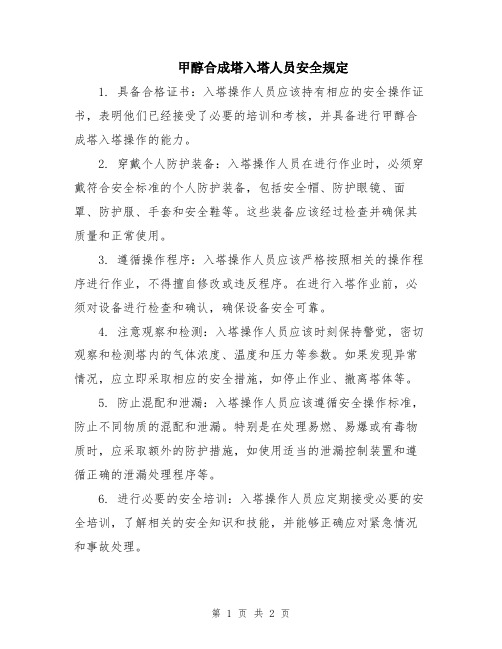 甲醇合成塔入塔人员安全规定

1. 具备合格证书：入塔操作人员应该持有相应的安全操作证书，表明他们已经接受了必要的培训和考核，并具备进行甲醇合成塔入塔操作的能力。

2. 穿戴个人防护装备：入塔操作人员在进行作业时，必须穿戴符合安全标准的个人防护装备，包括安全帽、防护眼镜、面罩、防护服、手套和安全鞋等。这些装备应该经过检查并确保其质量和正常使用。

3. 遵循操作程序：入塔操作人员应该严格按照相关的操作程序进行作业，不得擅自修改或违反程序。在进行入塔作业前，必须对设备进行检查和确认，确保设备安全可靠。

4. 注意观察和检测：入塔操作人员应该时刻保持警觉，密切观察和检测塔内的气体浓度、温度和压力等参数。如果发现异常情况，应立即采取相应的安全措施，如停止作业、撤离塔体等。

5. 防止混配和泄漏：入塔操作人员应该遵循安全操作标准，防止不同物质的混配和泄漏。特别是在处理易燃、易爆或有毒物质时，应采取额外的防护措施，如使用适当的泄漏控制装置和遵循正确的泄漏处理程序等。

6. 进行必要的安全培训：入塔操作人员应定期接受必要的安全培训，了解相关的安全知识和技能，并能够正确应对紧急情况和事故处理。

第 1 页 共 2 页